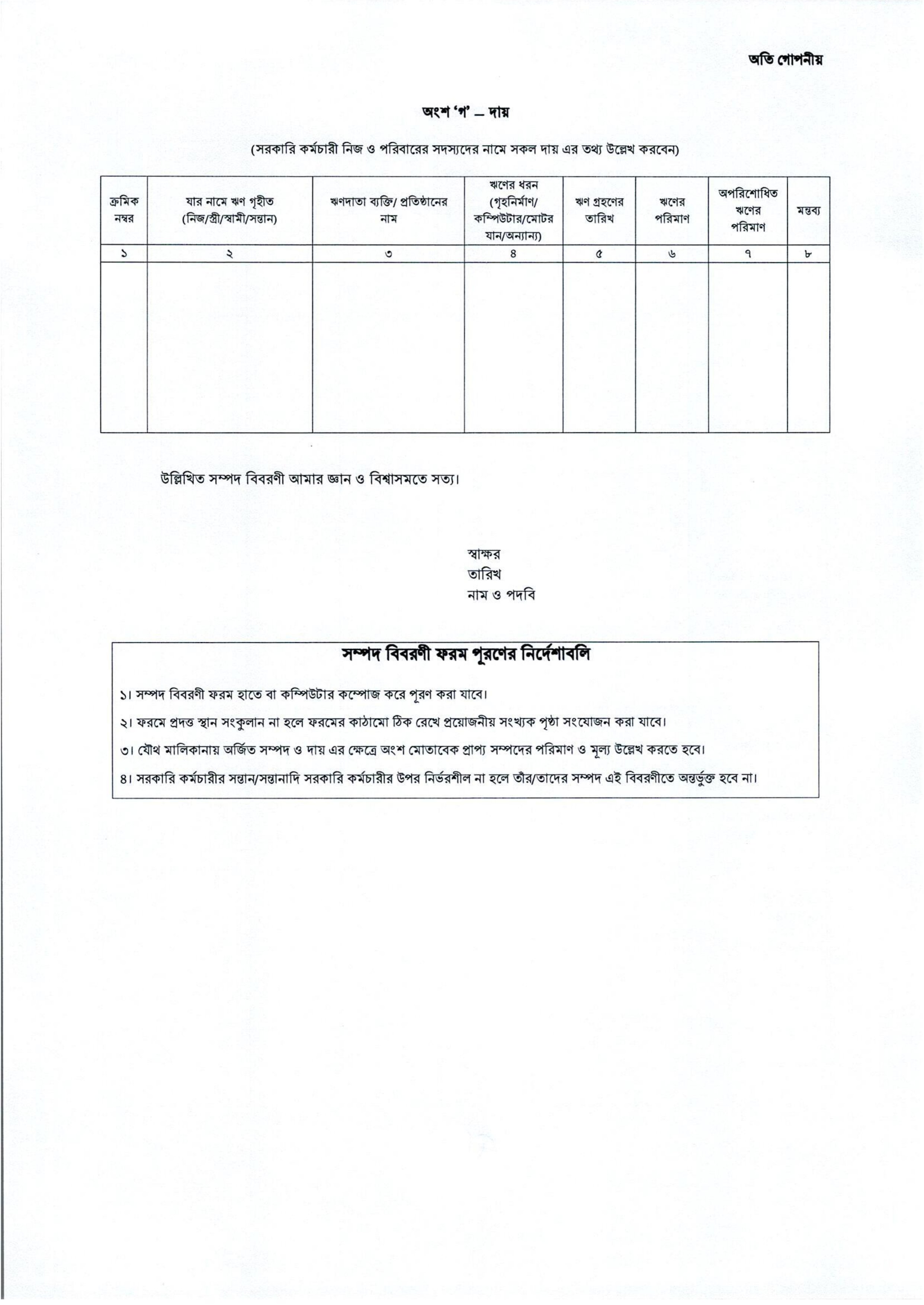 অতি গোপনীয়

অংশ 'গ' – দায়

(সরকারি কর্মচারী নিজ ও পরিবারের সদস্যদের নামে সকল দায় এর তথ্য উল্লেখ করবেন)

| ক্রমিক নম্বর | যার নামে ঋণ গৃহীত (নিজ/স্ত্রী/স্বামী/সন্তান) | ঋণদাতা ব্যক্তি/ প্রতিষ্ঠানের নাম | ঋণের ধরন (গৃহনির্মাণ/ কম্পিউটার/মোটর যান/অন্যান্য) | ঋণ গ্রহণের তারিখ | ঋণের পরিমাণ | অপরিশোধিত ঋণের পরিমাণ | মন্তব্য |
|---|---|---|---|---|---|---|---|
| ১ | ২ | ৩ | ৪ | ৫ | ৬ | ৭ | ৮ |
| | | | | | | | |

উল্লিখিত সম্পদ বিবরণী আমার জ্ঞান ও বিশ্বাসমতে সত্য।

স্বাক্ষর
তারিখ
নাম ও পদবি

সম্পদ বিবরণী ফরম পূরণের নির্দেশাবলি

১। সম্পদ বিবরণী ফরম হাতে বা কম্পিউটার কম্পোজ করে পূরণ করা যাবে।

২। ফরমে প্রদত্ত স্থান সংকুলান না হলে ফরমের কাঠামো ঠিক রেখে প্রয়োজনীয় সংখ্যক পৃষ্ঠা সংযোজন করা যাবে।

৩। যৌথ মালিকানায় অর্জিত সম্পদ ও দায় এর ক্ষেত্রে অংশ মোতাবেক প্রাপ্য সম্পদের পরিমাণ ও মূল্য উল্লেখ করতে হবে।

৪। সরকারি কর্মচারীর সন্তান/সন্তানাদি সরকারি কর্মচারীর উপর নির্ভরশীল না হলে তাঁর/তাদের সম্পদ এই বিবরণীতে অন্তর্ভুক্ত হবে না।